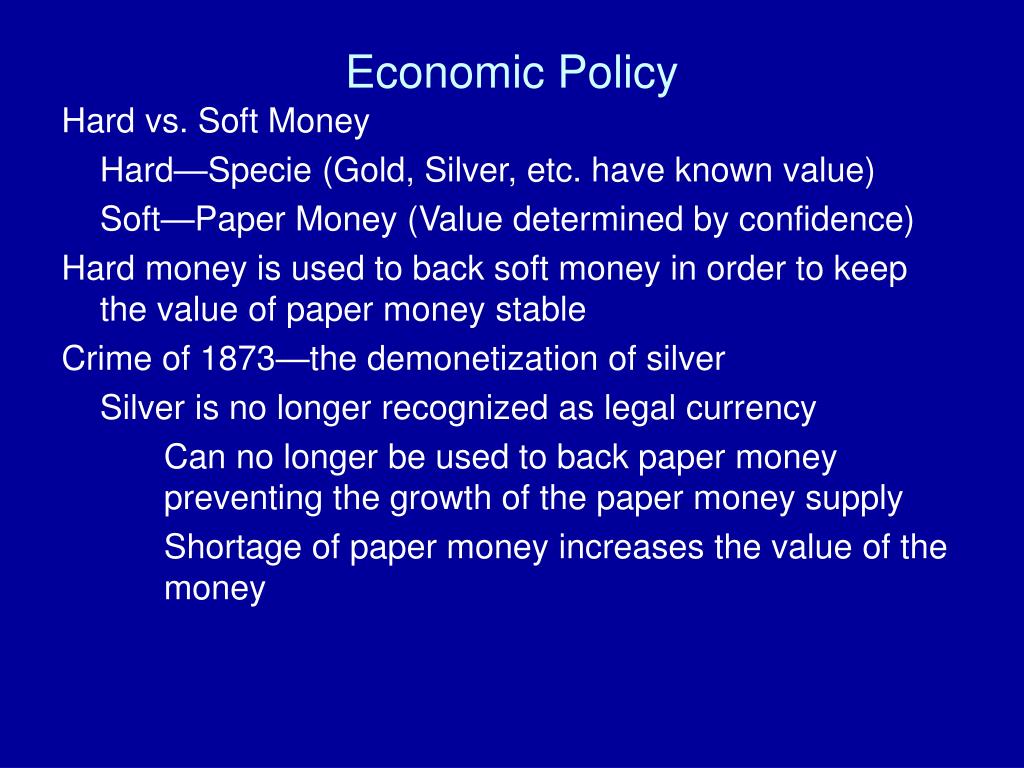 Economic Policy

Hard vs. Soft Money

Hard—Specie (Gold, Silver, etc. have known value)

Soft—Paper Money (Value determined by confidence)

Hard money is used to back soft money in order to keep the value of paper money stable

Crime of 1873—the demonetization of silver

Silver is no longer recognized as legal currency

Can no longer be used to back paper money preventing the growth of the paper money supply

Shortage of paper money increases the value of the money